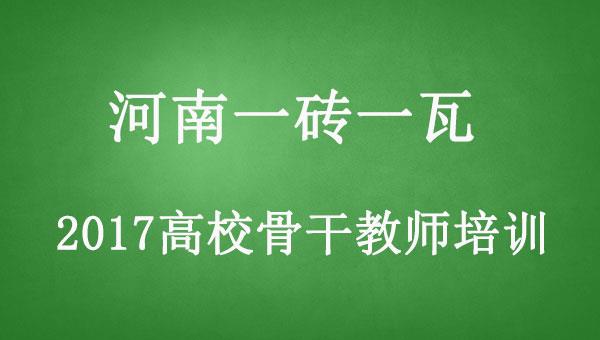 河南一砖一瓦

2017高校骨干教师培训